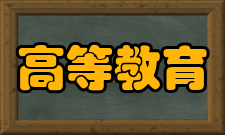 高等教育